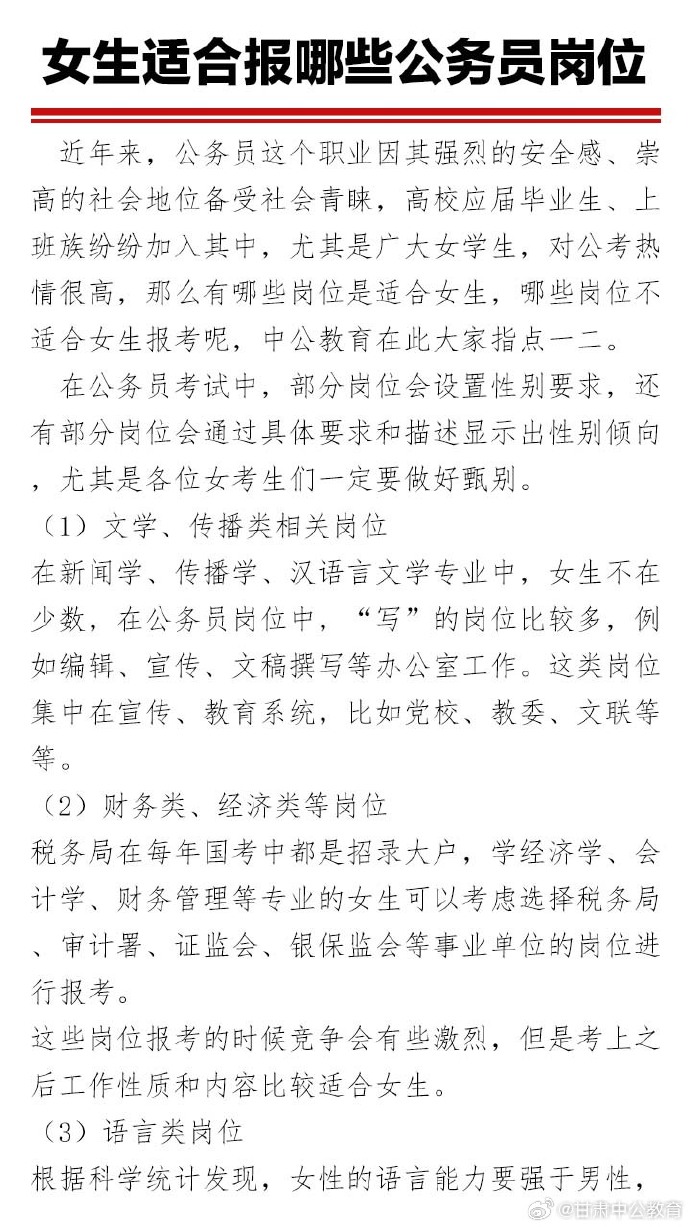 女生适合报哪些公务员岗位

近年来，公务员这个职业因其强烈的安全感、崇高的社会地位备受社会青睐，高校应届毕业生、上班族纷纷加入其中，尤其是广大女学生，对公考热情很高，那么有哪些岗位是适合女生，哪些岗位不适合女生报考呢，中公教育在此大家指点一二。

在公务员考试中，部分岗位会设置性别要求，还有部分岗位会通过具体要求和描述显示出性别倾向，尤其是各位女考生们一定要做好甄别。

（1）文学、传播类相关岗位

在新闻学、传播学、汉语言文学专业中，女生不在少数，在公务员岗位中，“写”的岗位比较多，例如编辑、宣传、文稿撰写等办公室工作。这类岗位集中在宣传、教育系统，比如党校、教委、文联等等。

（2）财务类、经济类等岗位

税务局在每年国考中都是招录大户，学经济学、会计学、财务管理等专业的女生可以考虑选择税务局、审计署、证监会、银保监会等事业单位的岗位进行报考。

这些岗位报考的时候竞争会有些激烈，但是考上之后工作性质和内容比较适合女生。

（3）语言类岗位

根据科学统计发现，女性的语言能力要强于男性，

@甘肃中公教育